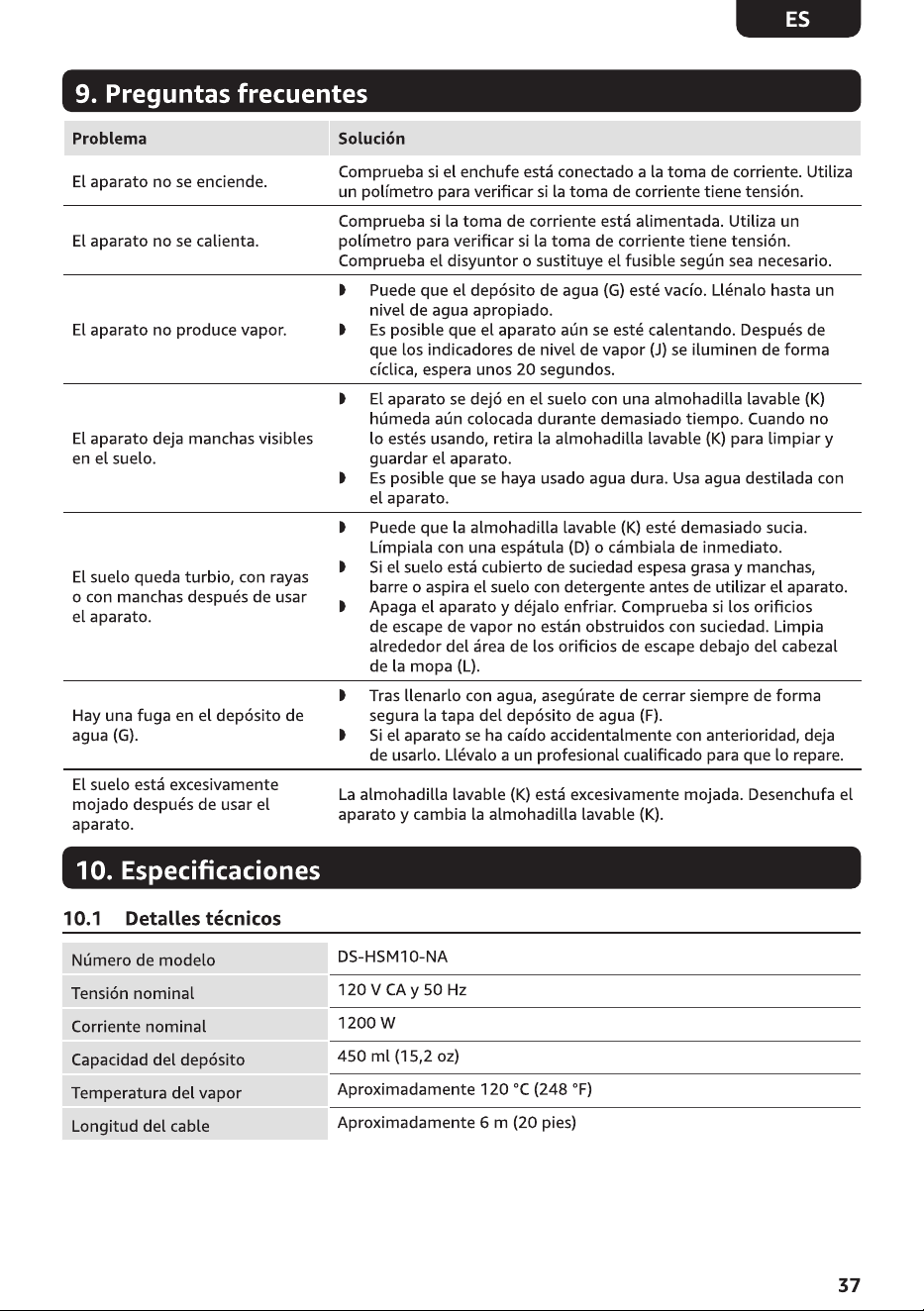 ES

9. Preguntas frecuentes

| Problema | Solución |
|---|---|
| El aparato no se enciende. | Comprueba si el enchufe está conectado a la toma de corriente. Utiliza un polímetro para verificar si la toma de corriente tiene tensión. |
| El aparato no se calienta. | Comprueba si la toma de corriente está alimentada. Utiliza un polímetro para verificar si la toma de corriente tiene tensión. Comprueba el disyuntor o sustituye el fusible según sea necesario. |
| El aparato no produce vapor. | ◗ Puede que el depósito de agua (G) esté vacío. Llénalo hasta un nivel de agua apropiado. ◗ Es posible que el aparato aún se esté calentando. Después de que los indicadores de nivel de vapor (J) se iluminen de forma cíclica, espera unos 20 segundos. |
| El aparato deja manchas visibles en el suelo. | ◗ El aparato se dejó en el suelo con una almohadilla lavable (K) húmeda aún colocada durante demasiado tiempo. Cuando no lo estés usando, retira la almohadilla lavable (K) para limpiar y guardar el aparato. ◗ Es posible que se haya usado agua dura. Usa agua destilada con el aparato. |
| El suelo queda turbio, con rayas o con manchas después de usar el aparato. | ◗ Puede que la almohadilla lavable (K) esté demasiado sucia. Límpiala con una espátula (D) o cámbiala de inmediato. ◗ Si el suelo está cubierto de suciedad espesa grasa y manchas, barre o aspira el suelo con detergente antes de utilizar el aparato. ◗ Apaga el aparato y déjalo enfriar. Comprueba si los orificios de escape de vapor no están obstruidos con suciedad. Limpia alrededor del área de los orificios de escape debajo del cabezal de la mopa (L). |
| Hay una fuga en el depósito de agua (G). | ◗ Tras llenarlo con agua, asegúrate de cerrar siempre de forma segura la tapa del depósito de agua (F). ◗ Si el aparato se ha caído accidentalmente con anterioridad, deja de usarlo. Llévalo a un profesional cualificado para que lo repare. |
| El suelo está excesivamente mojado después de usar el aparato. | La almohadilla lavable (K) está excesivamente mojada. Desenchufa el aparato y cambia la almohadilla lavable (K). |

10. Especificaciones

10.1 Detalles técnicos

Número de modelo DS-HSM10-NA
Tensión nominal 120 V CA y 50 Hz
Corriente nominal 1200 W
Capacidad del depósito 450 ml (15,2 oz)
Temperatura del vapor Aproximadamente 120 °C (248 °F)
Longitud del cable Aproximadamente 6 m (20 pies)

37